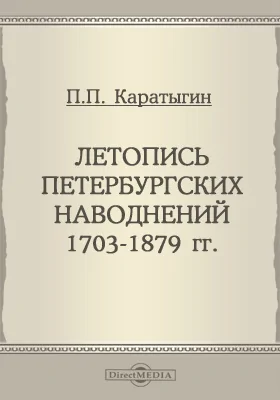 П.П. Каратыгин

ЛЕТОПИСЬ ПЕТЕРБУРГСКИХ НАВОДНЕНИЙ 1703-1879 гг.

DirectMEDIA